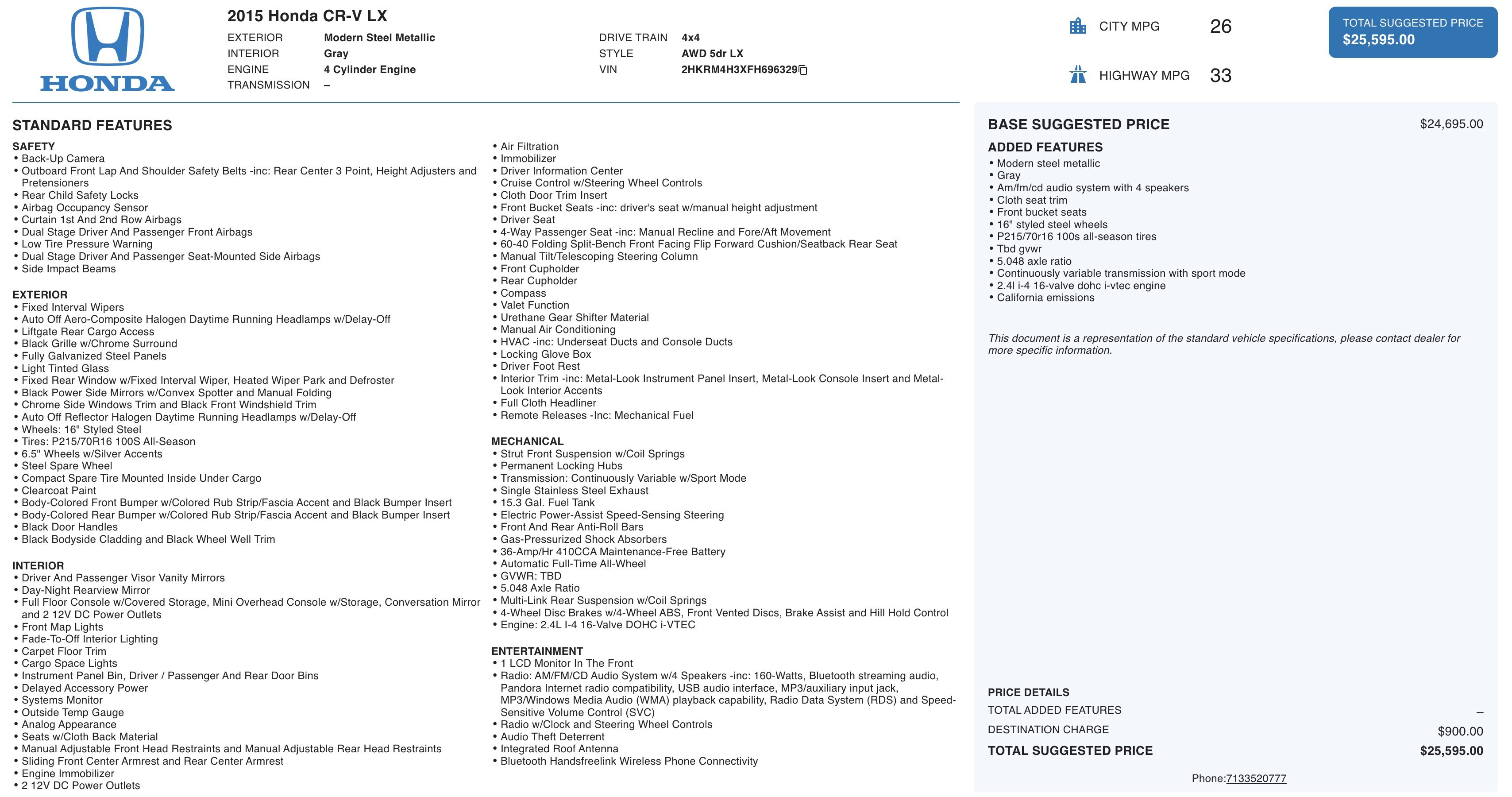 HONDA

2015 Honda CR-V LX

EXTERIOR Modern Steel Metallic
INTERIOR Gray
ENGINE 4 Cylinder Engine
TRANSMISSION –

DRIVE TRAIN 4x4
STYLE AWD 5dr LX
VIN 2HKRM4H3XFH696329

CITY MPG 26

HIGHWAY MPG 33

TOTAL SUGGESTED PRICE
$25,595.00

STANDARD FEATURES

SAFETY
• Back-Up Camera
• Outboard Front Lap And Shoulder Safety Belts -inc: Rear Center 3 Point, Height Adjusters and Pretensioners
• Rear Child Safety Locks
• Airbag Occupancy Sensor
• Curtain 1st And 2nd Row Airbags
• Dual Stage Driver And Passenger Front Airbags
• Low Tire Pressure Warning
• Dual Stage Driver And Passenger Seat-Mounted Side Airbags
• Side Impact Beams

EXTERIOR
• Fixed Interval Wipers
• Auto Off Aero-Composite Halogen Daytime Running Headlamps w/Delay-Off
• Liftgate Rear Cargo Access
• Black Grille w/Chrome Surround
• Fully Galvanized Steel Panels
• Light Tinted Glass
• Fixed Rear Window w/Fixed Interval Wiper, Heated Wiper Park and Defroster
• Black Power Side Mirrors w/Convex Spotter and Manual Folding
• Chrome Side Windows Trim and Black Front Windshield Trim
• Auto Off Reflector Halogen Daytime Running Headlamps w/Delay-Off
• Wheels: 16" Styled Steel
• Tires: P215/70R16 100S All-Season
• 6.5" Wheels w/Silver Accents
• Steel Spare Wheel
• Compact Spare Tire Mounted Inside Under Cargo
• Clearcoat Paint
• Body-Colored Front Bumper w/Colored Rub Strip/Fascia Accent and Black Bumper Insert
• Body-Colored Rear Bumper w/Colored Rub Strip/Fascia Accent and Black Bumper Insert
• Black Door Handles
• Black Bodyside Cladding and Black Wheel Well Trim

INTERIOR
• Driver And Passenger Visor Vanity Mirrors
• Day-Night Rearview Mirror
• Full Floor Console w/Covered Storage, Mini Overhead Console w/Storage, Conversation Mirror and 2 12V DC Power Outlets
• Front Map Lights
• Fade-To-Off Interior Lighting
• Carpet Floor Trim
• Cargo Space Lights
• Instrument Panel Bin, Driver / Passenger And Rear Door Bins
• Delayed Accessory Power
• Systems Monitor
• Outside Temp Gauge
• Analog Appearance
• Seats w/Cloth Back Material
• Manual Adjustable Front Head Restraints and Manual Adjustable Rear Head Restraints
• Sliding Front Center Armrest and Rear Center Armrest
• Engine Immobilizer
• 2 12V DC Power Outlets

• Air Filtration
• Immobilizer
• Driver Information Center
• Cruise Control w/Steering Wheel Controls
• Cloth Door Trim Insert
• Front Bucket Seats -inc: driver's seat w/manual height adjustment
• Driver Seat
• 4-Way Passenger Seat -inc: Manual Recline and Fore/Aft Movement
• 60-40 Folding Split-Bench Front Facing Flip Forward Cushion/Seatback Rear Seat
• Manual Tilt/Telescoping Steering Column
• Front Cupholder
• Rear Cupholder
• Compass
• Valet Function
• Urethane Gear Shifter Material
• Manual Air Conditioning
• HVAC -inc: Underseat Ducts and Console Ducts
• Locking Glove Box
• Driver Foot Rest
• Interior Trim -inc: Metal-Look Instrument Panel Insert, Metal-Look Console Insert and Metal-Look Interior Accents
• Full Cloth Headliner
• Remote Releases -Inc: Mechanical Fuel

MECHANICAL
• Strut Front Suspension w/Coil Springs
• Permanent Locking Hubs
• Transmission: Continuously Variable w/Sport Mode
• Single Stainless Steel Exhaust
• 15.3 Gal. Fuel Tank
• Electric Power-Assist Speed-Sensing Steering
• Front And Rear Anti-Roll Bars
• Gas-Pressurized Shock Absorbers
• 36-Amp/Hr 410CCA Maintenance-Free Battery
• Automatic Full-Time All-Wheel
• GVWR: TBD
• 5.048 Axle Ratio
• Multi-Link Rear Suspension w/Coil Springs
• 4-Wheel Disc Brakes w/4-Wheel ABS, Front Vented Discs, Brake Assist and Hill Hold Control
• Engine: 2.4L I-4 16-Valve DOHC i-VTEC

ENTERTAINMENT
• 1 LCD Monitor In The Front
• Radio: AM/FM/CD Audio System w/4 Speakers -inc: 160-Watts, Bluetooth streaming audio, Pandora Internet radio compatibility, USB audio interface, MP3/auxiliary input jack, MP3/Windows Media Audio (WMA) playback capability, Radio Data System (RDS) and Speed-Sensitive Volume Control (SVC)
• Radio w/Clock and Steering Wheel Controls
• Audio Theft Deterrent
• Integrated Roof Antenna
• Bluetooth Handsfreelink Wireless Phone Connectivity

BASE SUGGESTED PRICE $24,695.00

ADDED FEATURES
• Modern steel metallic
• Gray
• Am/fm/cd audio system with 4 speakers
• Cloth seat trim
• Front bucket seats
• 16" styled steel wheels
• P215/70r16 100s all-season tires
• Tbd gvwr
• 5.048 axle ratio
• Continuously variable transmission with sport mode
• 2.4l i-4 16-valve dohc i-vtec engine
• California emissions

This document is a representation of the standard vehicle specifications, please contact dealer for more specific information.

PRICE DETAILS
TOTAL ADDED FEATURES –
DESTINATION CHARGE $900.00
TOTAL SUGGESTED PRICE $25,595.00

Phone:7133520777